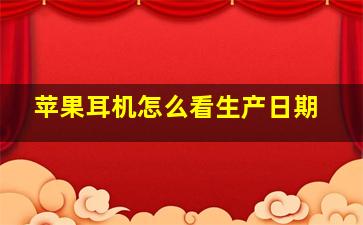 苹果耳机怎么看生产日期